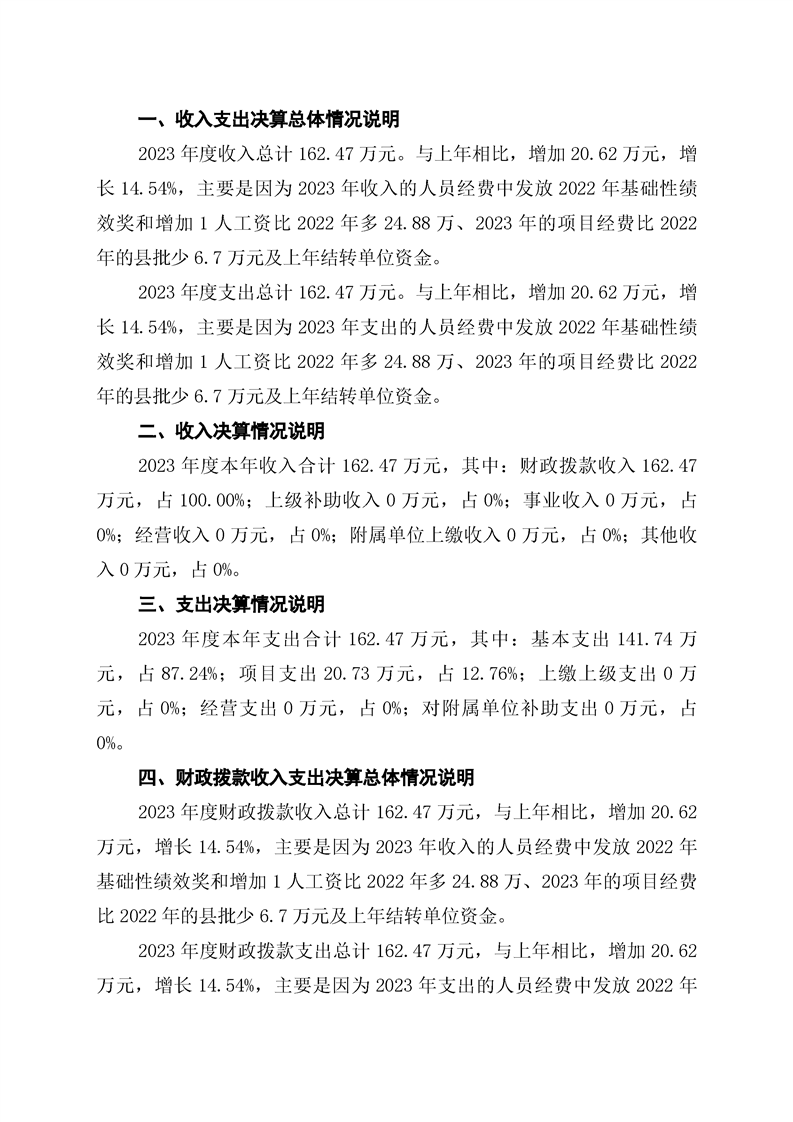 一、收入支出决算总体情况说明

2023 年度收入总计 162.47 万元。与上年相比，增加 20.62 万元，增长 14.54%，主要是因为 2023 年收入的人员经费中发放 2022 年基础性绩效奖和增加 1 人工资比 2022 年多 24.88 万、2023 年的项目经费比 2022 年的县批少 6.7 万元及上年结转单位资金。

2023 年度支出总计 162.47 万元。与上年相比，增加 20.62 万元，增长 14.54%，主要是因为 2023 年支出的人员经费中发放 2022 年基础性绩效奖和增加 1 人工资比 2022 年多 24.88 万、2023 年的项目经费比 2022 年的县批少 6.7 万元及上年结转单位资金。

二、收入决算情况说明

2023 年度本年收入合计 162.47 万元，其中：财政拨款收入 162.47 万元，占 100.00%；上级补助收入 0 万元，占 0%；事业收入 0 万元，占 0%；经营收入 0 万元，占 0%；附属单位上缴收入 0 万元，占 0%；其他收入 0 万元，占 0%。

三、支出决算情况说明

2023 年度本年支出合计 162.47 万元，其中：基本支出 141.74 万元，占 87.24%；项目支出 20.73 万元，占 12.76%；上缴上级支出 0 万元，占 0%；经营支出 0 万元，占 0%；对附属单位补助支出 0 万元，占 0%。

四、财政拨款收入支出决算总体情况说明

2023 年度财政拨款收入总计 162.47 万元，与上年相比，增加 20.62 万元，增长 14.54%，主要是因为 2023 年收入的人员经费中发放 2022 年基础性绩效奖和增加 1 人工资比 2022 年多 24.88 万、2023 年的项目经费比 2022 年的县批少 6.7 万元及上年结转单位资金。

2023 年度财政拨款支出总计 162.47 万元，与上年相比，增加 20.62 万元，增长 14.54%，主要是因为 2023 年支出的人员经费中发放 2022 年